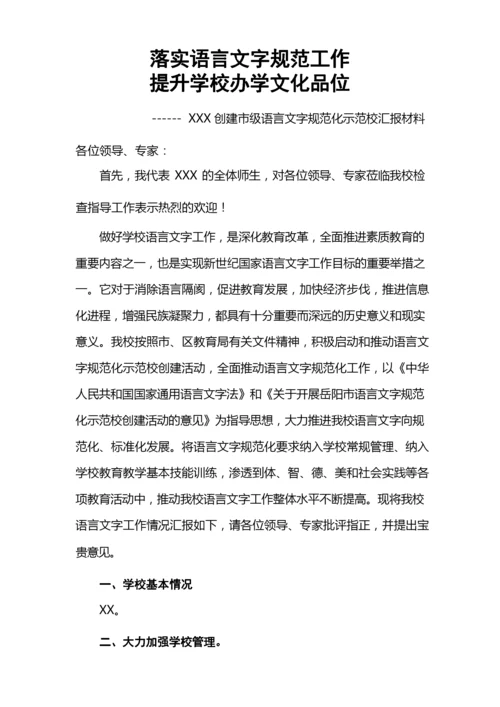 落实语言文字规范工作
提升学校办学文化品位

------ XXX 创建市级语言文字规范化示范校汇报材料

各位领导、专家：

首先，我代表 XXX 的全体师生，对各位领导、专家莅临我校检查指导工作表示热烈的欢迎！

做好学校语言文字工作，是深化教育改革，全面推进素质教育的重要内容之一，也是实现新世纪国家语言文字工作目标的重要举措之一。它对于消除语言隔阂，促进教育发展，加快经济步伐，推进信息化进程，增强民族凝聚力，都具有十分重要而深远的历史意义和现实意义。我校按照市、区教育局有关文件精神，积极启动和推动语言文字规范化示范校创建活动，全面推动语言文字规范化工作，以《中华人民共和国国家通用语言文字法》和《关于开展岳阳市语言文字规范化示范校创建活动的意见》为指导思想，大力推进我校语言文字向规范化、标准化发展。将语言文字规范化要求纳入学校常规管理、纳入学校教育教学基本技能训练，渗透到体、智、德、美和社会实践等各项教育活动中，推动我校语言文字工作整体水平不断提高。现将我校语言文字工作情况汇报如下，请各位领导、专家批评指正，并提出宝贵意见。

一、学校基本情况

XX。

二、大力加强学校管理。